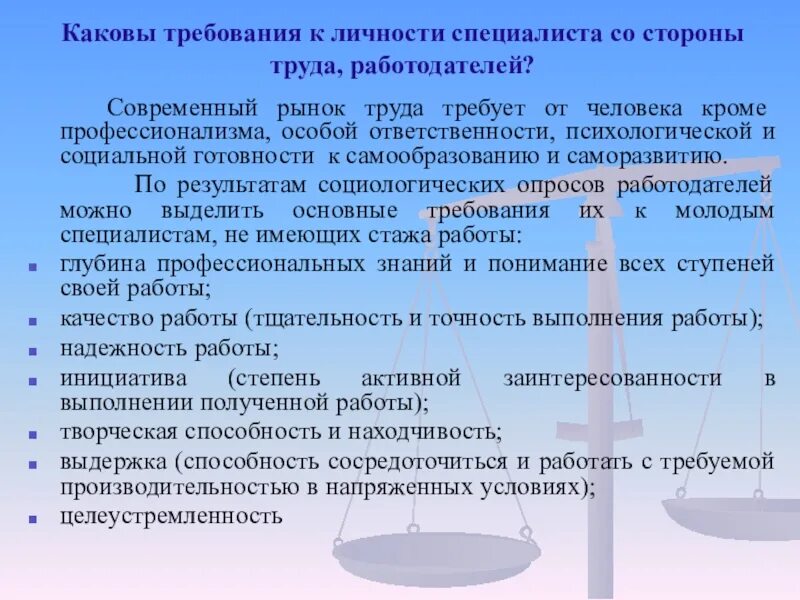 Каковы требования к личности специалиста со стороны труда, работодателей?

Современный рынок труда требует от человека кроме профессионализма, особой ответственности, психологической и социальной готовности к самообразованию и саморазвитию.

По результатам социологических опросов работодателей можно выделить основные требования их к молодым специалистам, не имеющих стажа работы:

- глубина профессиональных знаний и понимание всех ступеней своей работы;
- качество работы (тщательность и точность выполнения работы);
- надежность работы;
- инициатива (степень активной заинтересованности в выполнении полученной работы);
- творческая способность и находчивость;
- выдержка (способность сосредоточиться и работать с требуемой производительностью в напряженных условиях);
- целеустремленность